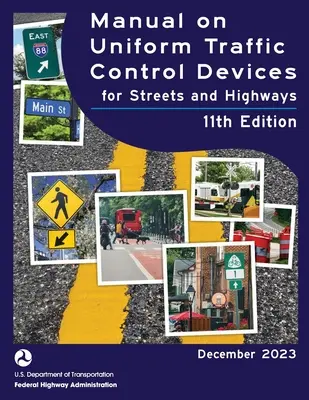 Manual on Uniform Traffic Control Devices
for Streets and Highways
11th Edition

EAST
88

Main St

1

December 2023

U.S. Department of Transportation
Federal Highway Administration